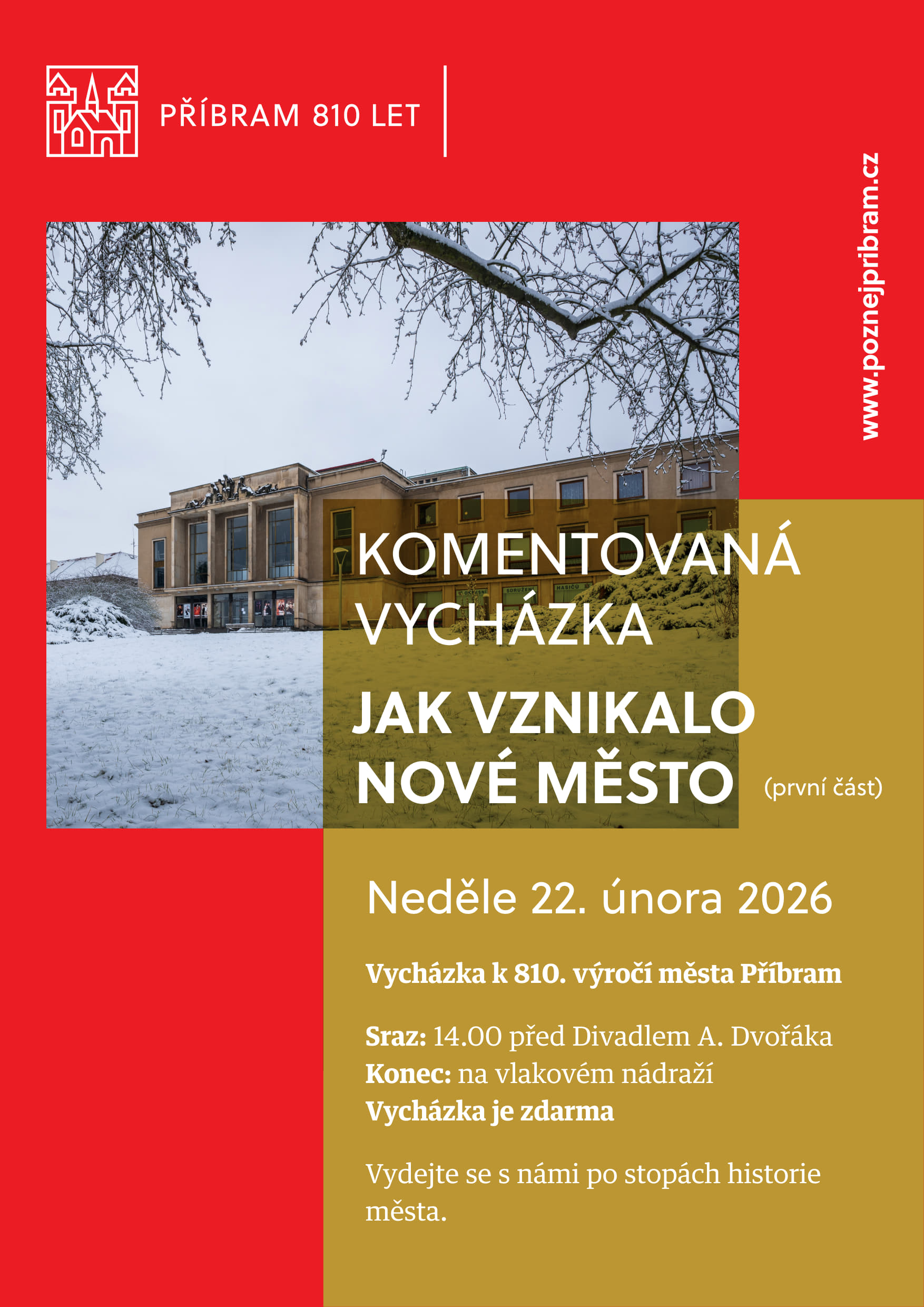 PŘÍBRAM 810 LET

www.poznejpribram.cz

KOMENTOVANÁ VYCHÁZKA

JAK VZNIKALO NOVÉ MĚSTO (první část)

Neděle 22. února 2026

Vycházka k 810. výročí města Příbram

Sraz: 14.00 před Divadlem A. Dvořáka
Konec: na vlakovém nádraží
Vycházka je zdarma

Vydejte se s námi po stopách historie města.